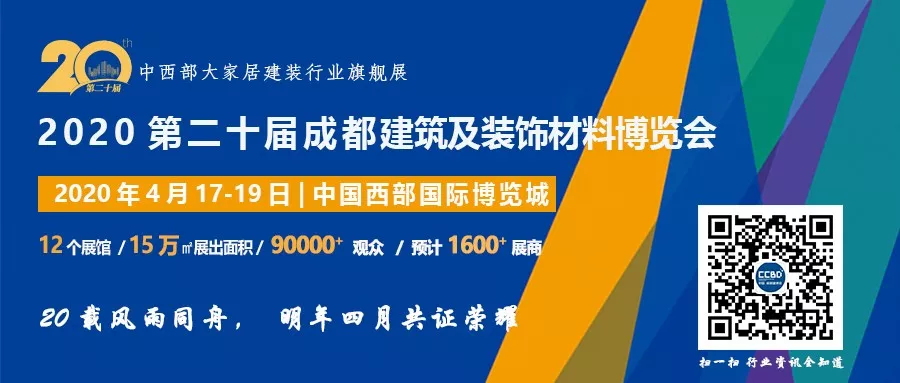 20th
第二十届
中西部大家居建装行业旗舰展

2020 第二十届成都建筑及装饰材料博览会

2020 年 4 月 17-19 日 | 中国西部国际博览城

12 个展馆 / 15 万㎡展出面积 / 90000+ 观众 / 预计 1600+ 展商

20 载风雨同舟， 明年四月共证荣耀

CCBD

扫一扫 行业资讯全知道